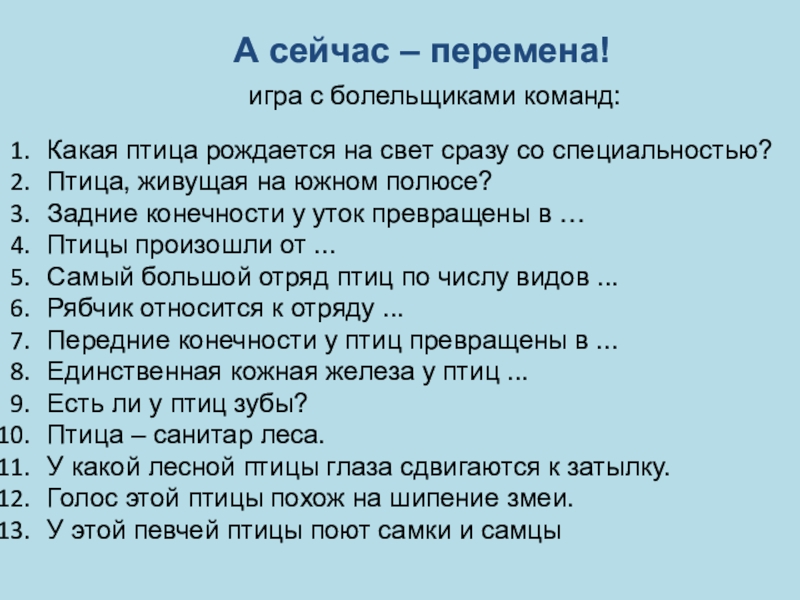 А сейчас – перемена!

игра с болельщиками команд:

1. Какая птица рождается на свет сразу со специальностью?
2. Птица, живущая на южном полюсе?
3. Задние конечности у уток превращены в …
4. Птицы произошли от ...
5. Самый большой отряд птиц по числу видов ...
6. Рябчик относится к отряду ...
7. Передние конечности у птиц превращены в ...
8. Единственная кожная железа у птиц ...
9. Есть ли у птиц зубы?
10. Птица – санитар леса.
11. У какой лесной птицы глаза сдвигаются к затылку.
12. Голос этой птицы похож на шипение змеи.
13. У этой певчей птицы поют самки и самцы